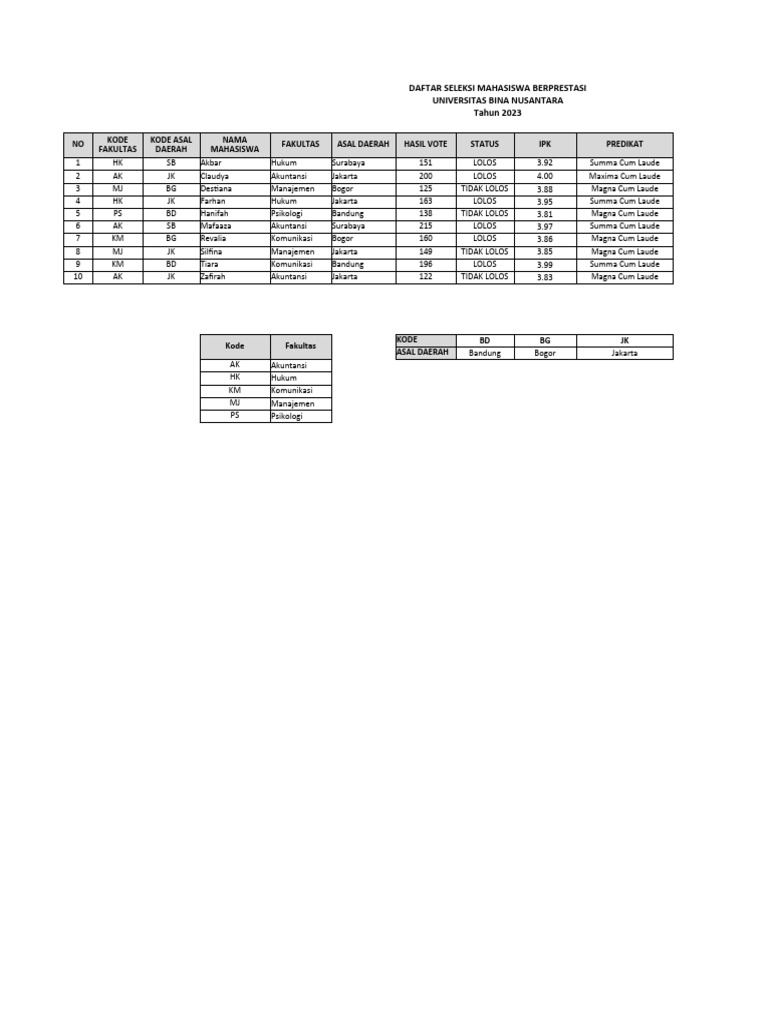 DAFTAR SELEKSI MAHASISWA BERPRESTASI
UNIVERSITAS BINA NUSANTARA
Tahun 2023

| NO | KODE FAKULTAS | KODE ASAL DAERAH | NAMA MAHASISWA | FAKULTAS | ASAL DAERAH | HASIL VOTE | STATUS | IPK | PREDIKAT |
|---|---|---|---|---|---|---|---|---|---|
| 1 | HK | SB | Akbar | Hukum | Surabaya | 151 | LOLOS | 3.92 | Summa Cum Laude |
| 2 | AK | JK | Claudya | Akuntansi | Jakarta | 200 | LOLOS | 4.00 | Maxima Cum Laude |
| 3 | MJ | BG | Destiana | Manajemen | Bogor | 125 | TIDAK LOLOS | 3.88 | Magna Cum Laude |
| 4 | HK | JK | Farhan | Hukum | Jakarta | 163 | LOLOS | 3.95 | Summa Cum Laude |
| 5 | PS | BD | Hanifah | Psikologi | Bandung | 138 | TIDAK LOLOS | 3.81 | Magna Cum Laude |
| 6 | AK | SB | Mafaaza | Akuntansi | Surabaya | 215 | LOLOS | 3.97 | Summa Cum Laude |
| 7 | KM | BG | Revalia | Komunikasi | Bogor | 160 | LOLOS | 3.86 | Magna Cum Laude |
| 8 | MJ | JK | Silfina | Manajemen | Jakarta | 149 | TIDAK LOLOS | 3.85 | Magna Cum Laude |
| 9 | KM | BD | Tiara | Komunikasi | Bandung | 196 | LOLOS | 3.99 | Summa Cum Laude |
| 10 | AK | JK | Zafirah | Akuntansi | Jakarta | 122 | TIDAK LOLOS | 3.83 | Magna Cum Laude |

| Kode | Fakultas |
|---|---|
| AK | Akuntansi |
| HK | Hukum |
| KM | Komunikasi |
| MJ | Manajemen |
| PS | Psikologi |

| KODE | BD | BG | JK |
|---|---|---|---|
| ASAL DAERAH | Bandung | Bogor | Jakarta |